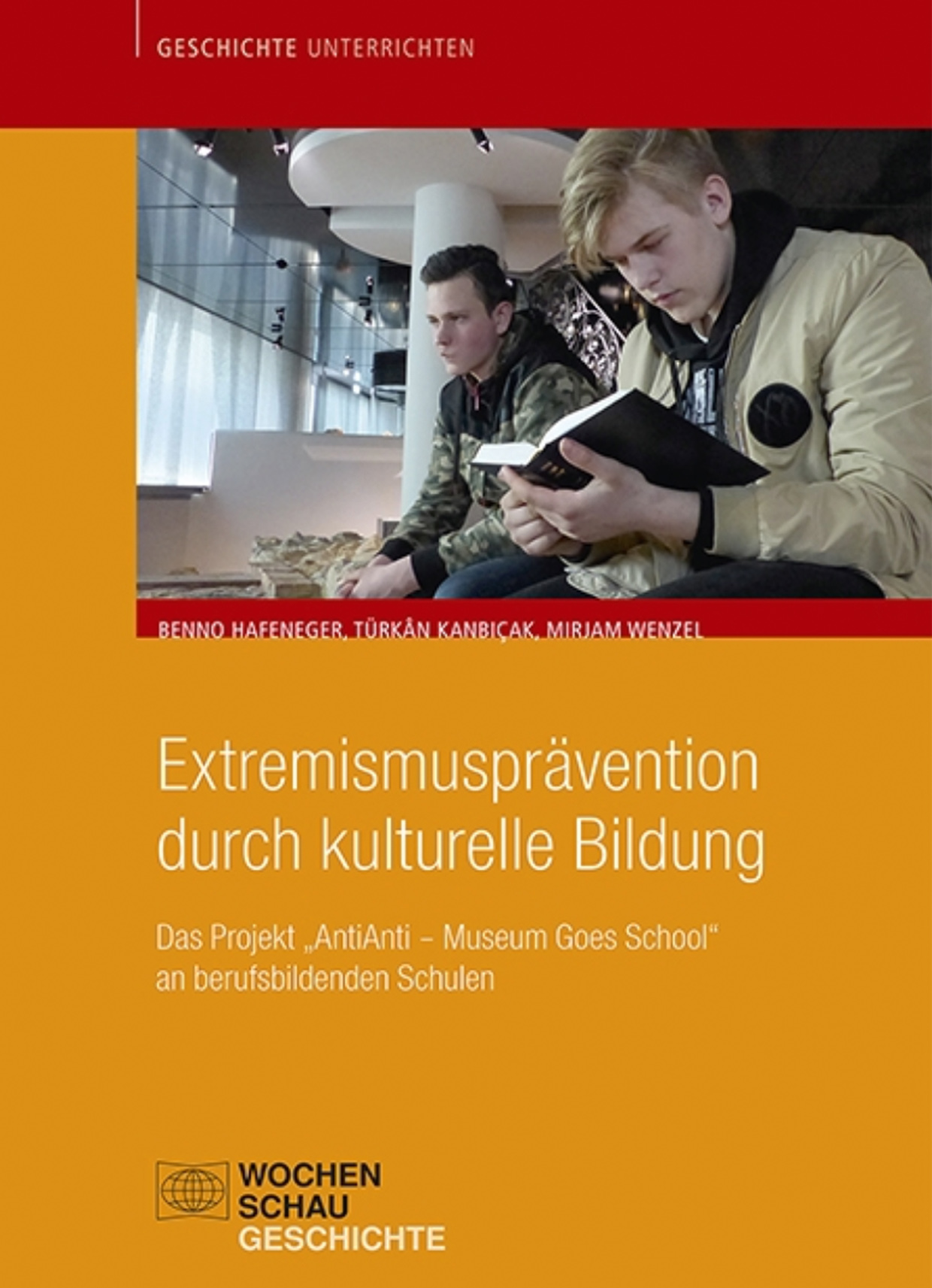 GESCHICHTE UNTERRICHTEN

BENNO HAFENEGER, TÜRKÂN KANBIÇAK, MIRJAM WENZEL

Extremismusprävention durch kulturelle Bildung

Das Projekt „AntiAnti – Museum Goes School“ an berufsbildenden Schulen

WOCHEN
SCHAU
GESCHICHTE